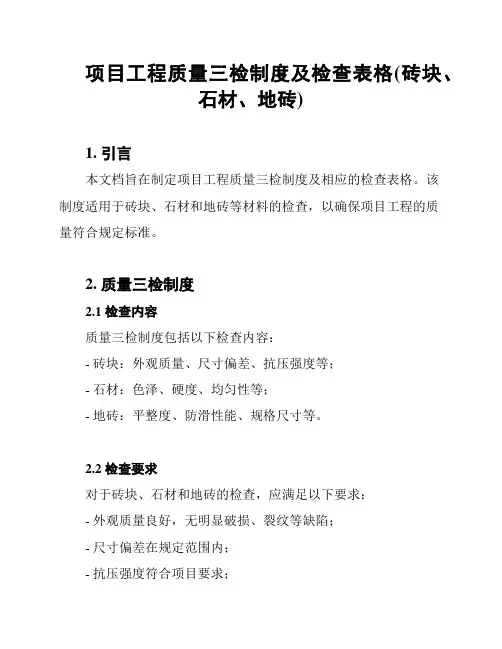 项目工程质量三检制度及检查表格(砖块、石材、地砖)

1. 引言

本文档旨在制定项目工程质量三检制度及相应的检查表格。该制度适用于砖块、石材和地砖等材料的检查，以确保项目工程的质量符合规定标准。

2. 质量三检制度

2.1 检查内容

质量三检制度包括以下检查内容：

- 砖块：外观质量、尺寸偏差、抗压强度等；

- 石材：色泽、硬度、均匀性等；

- 地砖：平整度、防滑性能、规格尺寸等。

2.2 检查要求

对于砖块、石材和地砖的检查，应满足以下要求：

- 外观质量良好，无明显破损、裂纹等缺陷；

- 尺寸偏差在规定范围内；

- 抗压强度符合项目要求；